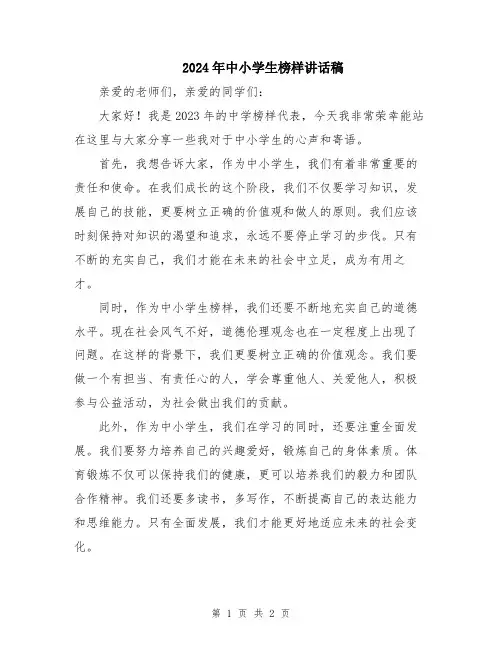 2024年中小学生榜样讲话稿

亲爱的老师们，亲爱的同学们：

大家好！我是2023年的中学榜样代表，今天我非常荣幸能站在这里与大家分享一些我对于中小学生的心声和寄语。

首先，我想告诉大家，作为中小学生，我们有着非常重要的责任和使命。在我们成长的这个阶段，我们不仅要学习知识，发展自己的技能，更要树立正确的价值观和做人的原则。我们应该时刻保持对知识的渴望和追求，永远不要停止学习的步伐。只有不断的充实自己，我们才能在未来的社会中立足，成为有用之才。

同时，作为中小学生榜样，我们还要不断地充实自己的道德水平。现在社会风气不好，道德伦理观念也在一定程度上出现了问题。在这样的背景下，我们更要树立正确的价值观念。我们要做一个有担当、有责任心的人，学会尊重他人、关爱他人，积极参与公益活动，为社会做出我们的贡献。

此外，作为中小学生，我们在学习的同时，还要注重全面发展。我们要努力培养自己的兴趣爱好，锻炼自己的身体素质。体育锻炼不仅可以保持我们的健康，更可以培养我们的毅力和团队合作精神。我们还要多读书，多写作，不断提高自己的表达能力和思维能力。只有全面发展，我们才能更好地适应未来的社会变化。

第 1 页 共 2 页